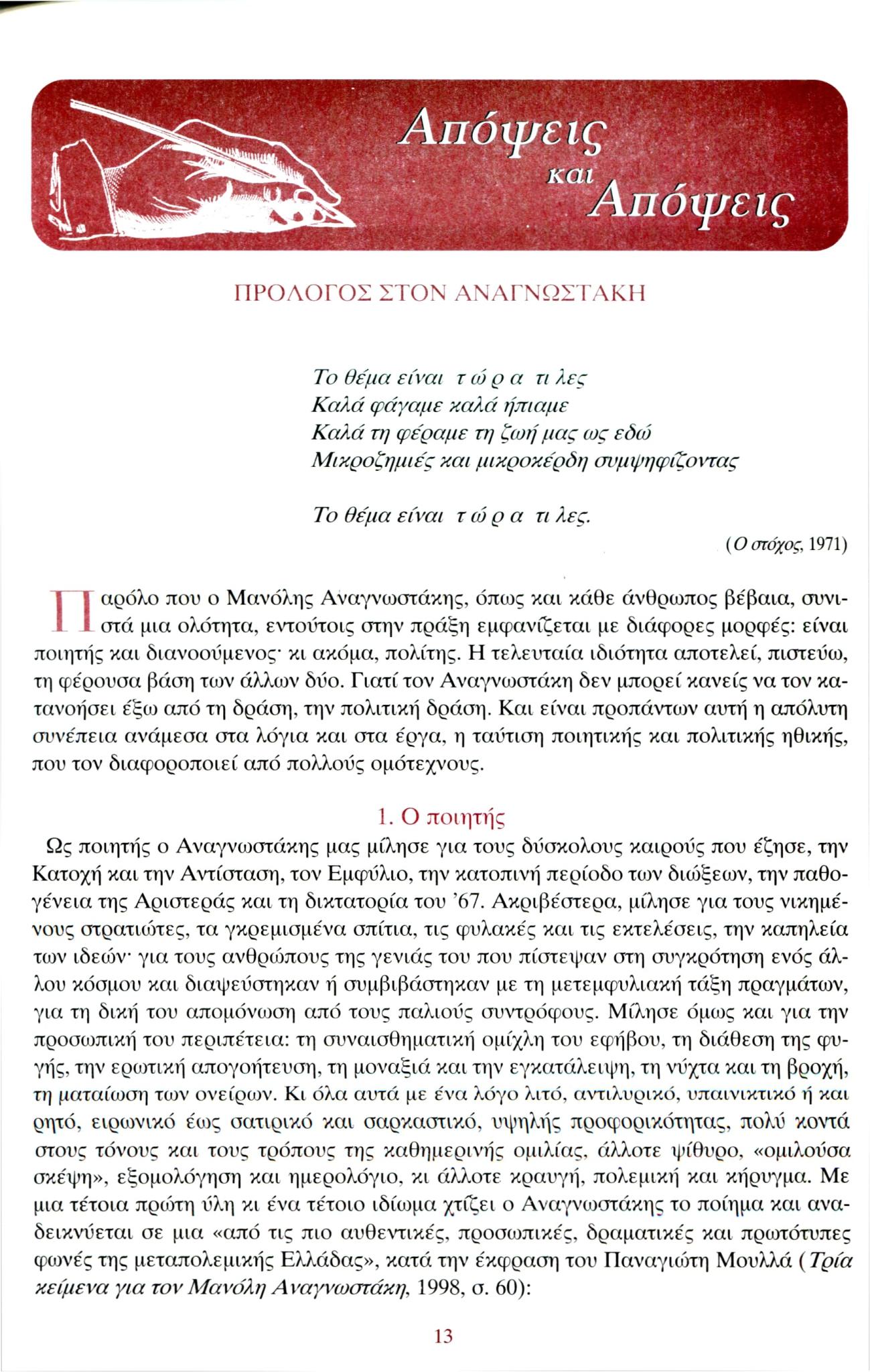 Απόψεις και Απόψεις

ΠΡΟΛΟΓΟΣ ΣΤΟΝ ΑΝΑΓΝΩΣΤΑΚΗ

Το θέμα είναι τ ώ ρ α τι λες
Καλά φάγαμε καλά ήπιαμε
Καλά τη φέραμε τη ζωή μας ως εδώ
Μικροζημιές και μικροκέρδη συμψηφίζοντας

Το θέμα είναι τ ώ ρ α τι λες.

(Ο στόχος, 1971)

Παρόλο που ο Μανόλης Αναγνωστάκης, όπως και κάθε άνθρωπος βέβαια, συνιστά μια ολότητα, εντούτοις στην πράξη εμφανίζεται με διάφορες μορφές: είναι ποιητής και διανοούμενος· κι ακόμα, πολίτης. Η τελευταία ιδιότητα αποτελεί, πιστεύω, τη φέρουσα βάση των άλλων δύο. Γιατί τον Αναγνωστάκη δεν μπορεί κανείς να τον κατανοήσει έξω από τη δράση, την πολιτική δράση. Και είναι προπάντων αυτή η απόλυτη συνέπεια ανάμεσα στα λόγια και στα έργα, η ταύτιση ποιητικής και πολιτικής ηθικής, που τον διαφοροποιεί από πολλούς ομότεχνους.

1. Ο ποιητής

Ως ποιητής ο Αναγνωστάκης μας μίλησε για τους δύσκολους καιρούς που έζησε, την Κατοχή και την Αντίσταση, τον Εμφύλιο, την κατοπινή περίοδο των διώξεων, την παθογένεια της Αριστεράς και τη δικτατορία του '67. Ακριβέστερα, μίλησε για τους νικημένους στρατιώτες, τα γκρεμισμένα σπίτια, τις φυλακές και τις εκτελέσεις, την καπηλεία των ιδεών· για τους ανθρώπους της γενιάς του που πίστεψαν στη συγκρότηση ενός άλλου κόσμου και διαψεύστηκαν ή συμβιβάστηκαν με τη μετεμφυλιακή τάξη πραγμάτων, για τη δική του απομόνωση από τους παλιούς συντρόφους. Μίλησε όμως και για την προσωπική του περιπέτεια: τη συναισθηματική ομίχλη του εφήβου, τη διάθεση της φυγής, την ερωτική απογοήτευση, τη μοναξιά και την εγκατάλειψη, τη νύχτα και τη βροχή, τη ματαίωση των ονείρων. Κι όλα αυτά με ένα λόγο λιτό, αντιλυρικό, υπαινικτικό ή και ρητό, ειρωνικό έως σατιρικό και σαρκαστικό, υψηλής προφορικότητας, πολύ κοντά στους τόνους και τους τρόπους της καθημερινής ομιλίας, άλλοτε ψίθυρο, «ομιλούσα σκέψη», εξομολόγηση και ημερολόγιο, κι άλλοτε κραυγή, πολεμική και κήρυγμα. Με μια τέτοια πρώτη ύλη κι ένα τέτοιο ιδίωμα χτίζει ο Αναγνωστάκης το ποίημα και αναδεικνύεται σε μια «από τις πιο αυθεντικές, προσωπικές, δραματικές και πρωτότυπες φωνές της μεταπολεμικής Ελλάδας», κατά την έκφραση του Παναγιώτη Μουλλά (Τρία κείμενα για τον Μανόλη Αναγνωστάκη, 1998, σ. 60):

13